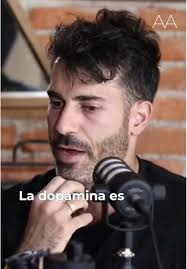 AA

La dopamina es